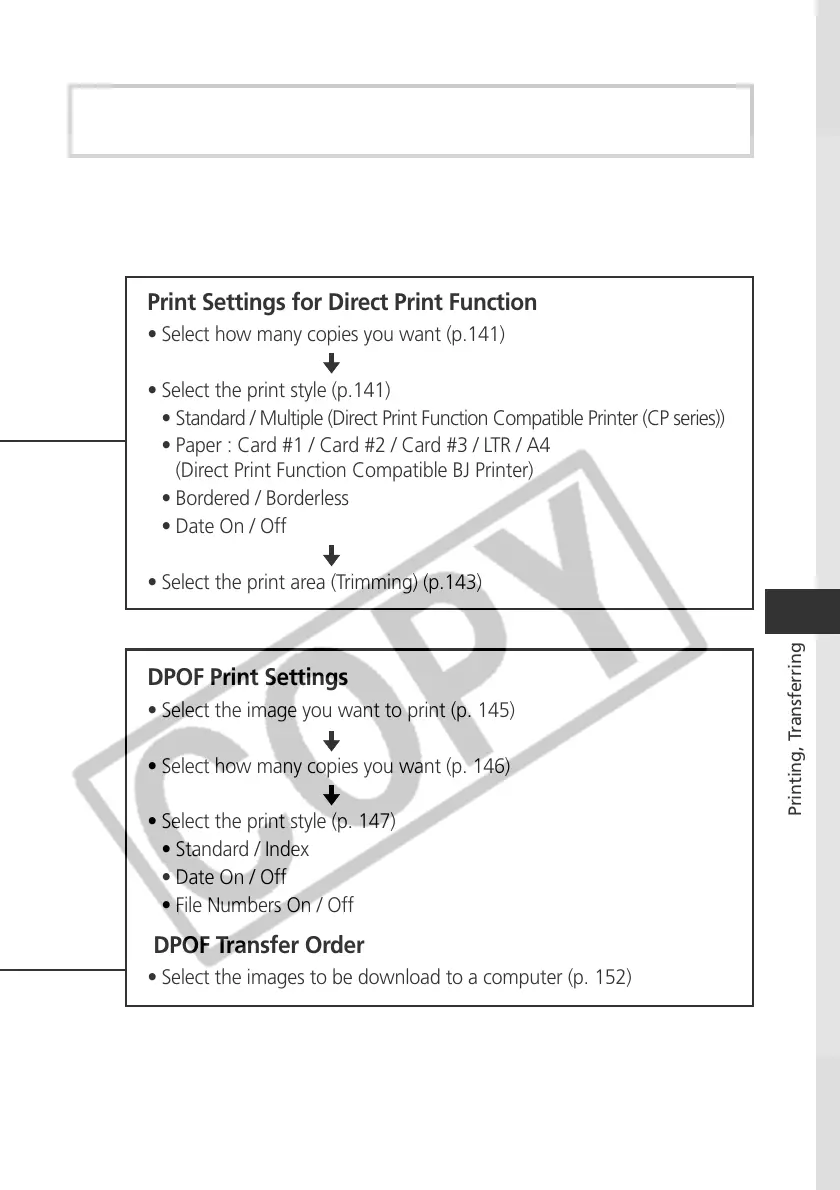 Print Settings for Direct Print Function

• Select how many copies you want (p.141)

• Select the print style (p.141)

• Standard / Multiple (Direct Print Function Compatible Printer (CP series))

• Paper : Card #1 / Card #2 / Card #3 / LTR / A4 (Direct Print Function Compatible BJ Printer)

• Bordered / Borderless

• Date On / Off

• Select the print area (Trimming) (p.143)

DPOF Print Settings

• Select the image you want to print (p. 145)

• Select how many copies you want (p. 146)

• Select the print style (p. 147)

• Standard / Index

• Date On / Off

• File Numbers On / Off

DPOF Transfer Order

• Select the images to be download to a computer (p. 152)

COPY

Printing, Transferring